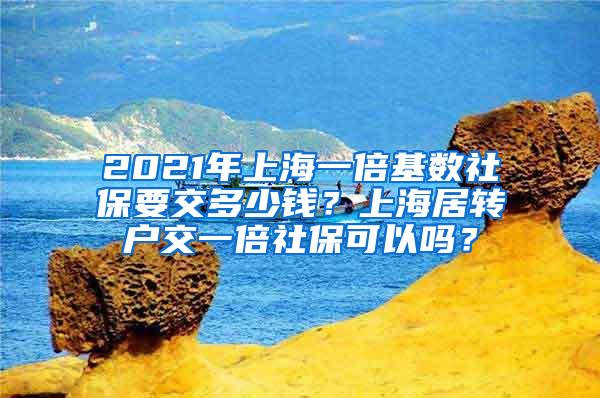 2021年上海一倍基数社保要交多少钱？上海居转户交一倍社保可以吗？